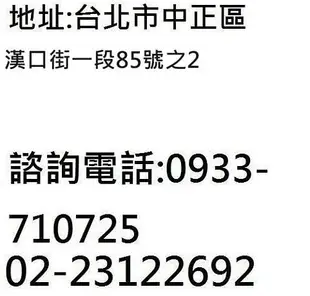 地址:台北市中正區

漢口街一段85號之2

諮詢電話:0933-710725
02-23122692